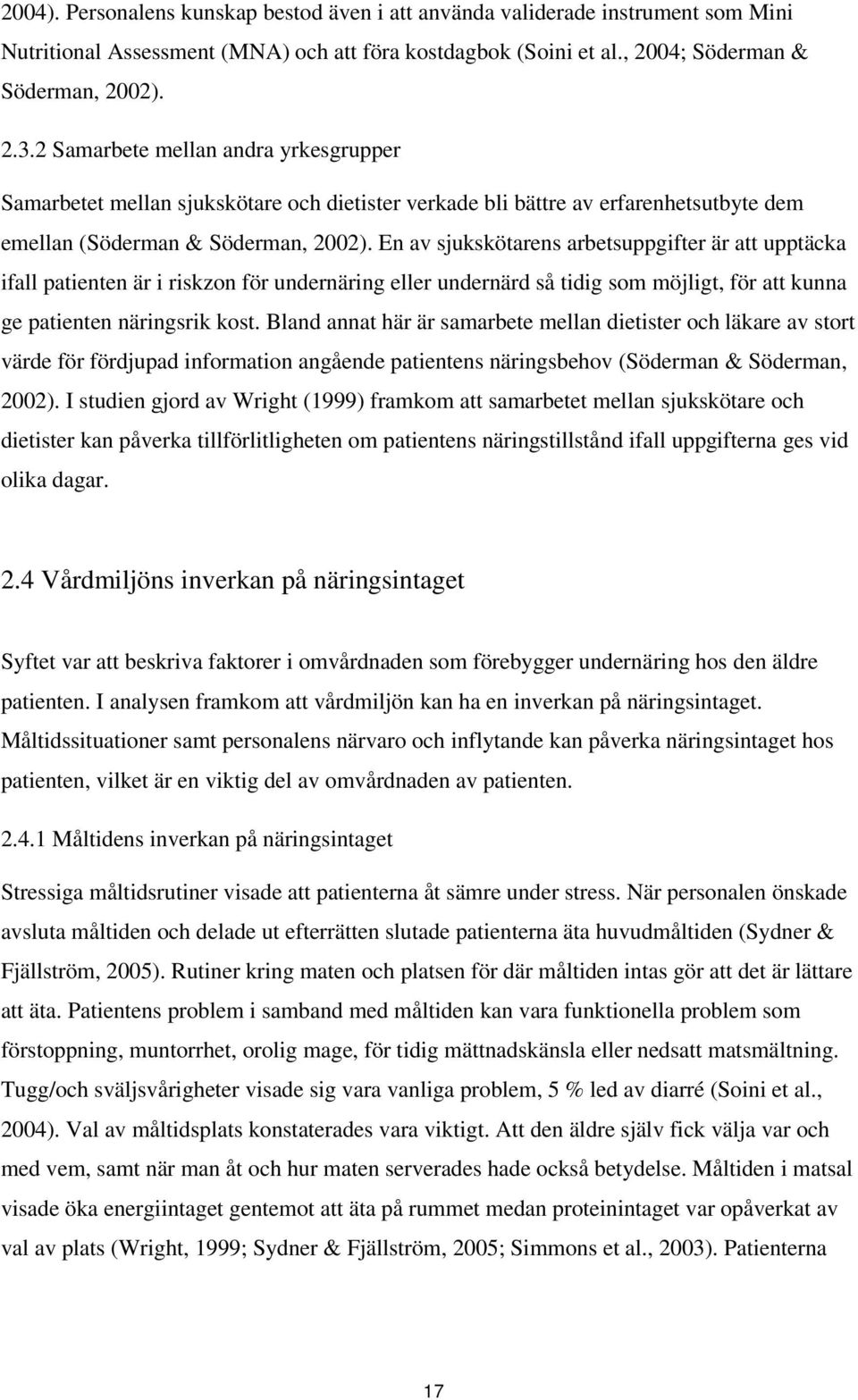 2004). Personalens kunskap bestod även i att använda validerade instrument som Mini Nutritional Assessment (MNA) och att föra kostdagbok (Soini et al., 2004; Söderman & Söderman, 2002).

2.3.2 Samarbete mellan andra yrkesgrupper

Samarbetet mellan sjukskötare och dietister verkade bli bättre av erfarenhetsutbyte dem emellan (Söderman & Söderman, 2002). En av sjukskötarens arbetsuppgifter är att upptäcka ifall patienten är i riskzon för undernäring eller undernärd så tidig som möjligt, för att kunna ge patienten näringsrik kost. Bland annat här är samarbete mellan dietister och läkare av stort värde för fördjupad information angående patientens näringsbehov (Söderman & Söderman, 2002). I studien gjord av Wright (1999) framkom att samarbetet mellan sjukskötare och dietister kan påverka tillförlitligheten om patientens näringstillstånd ifall uppgifterna ges vid olika dagar.

2.4 Vårdmiljöns inverkan på näringsintaget

Syftet var att beskriva faktorer i omvårdnaden som förebygger undernäring hos den äldre patienten. I analysen framkom att vårdmiljön kan ha en inverkan på näringsintaget. Måltidssituationer samt personalens närvaro och inflytande kan påverka näringsintaget hos patienten, vilket är en viktig del av omvårdnaden av patienten.

2.4.1 Måltidens inverkan på näringsintaget

Stressiga måltidsrutiner visade att patienterna åt sämre under stress. När personalen önskade avsluta måltiden och delade ut efterrätten slutade patienterna äta huvudmåltiden (Sydner & Fjällström, 2005). Rutiner kring maten och platsen för där måltiden intas gör att det är lättare att äta. Patientens problem i samband med måltiden kan vara funktionella problem som förstoppning, muntorrhet, orolig mage, för tidig mättnadskänsla eller nedsatt matsmältning. Tugg/och sväljsvårigheter visade sig vara vanliga problem, 5 % led av diarré (Soini et al., 2004). Val av måltidsplats konstaterades vara viktigt. Att den äldre själv fick välja var och med vem, samt när man åt och hur maten serverades hade också betydelse. Måltiden i matsal visade öka energiintaget gentemot att äta på rummet medan proteinintaget var opåverkat av val av plats (Wright, 1999; Sydner & Fjällström, 2005; Simmons et al., 2003). Patienterna

17